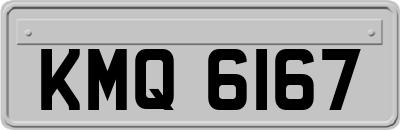 KMQ 6167